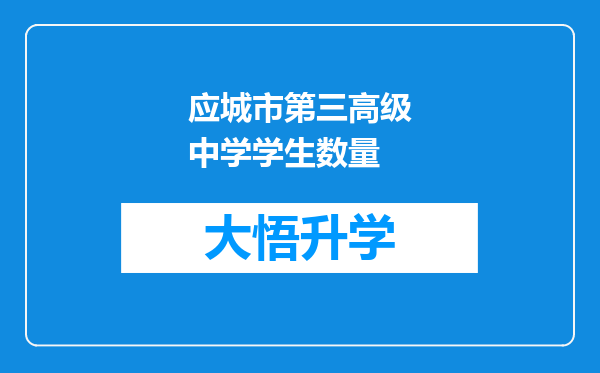 应城市第三高级中学学生数量

大悟升学